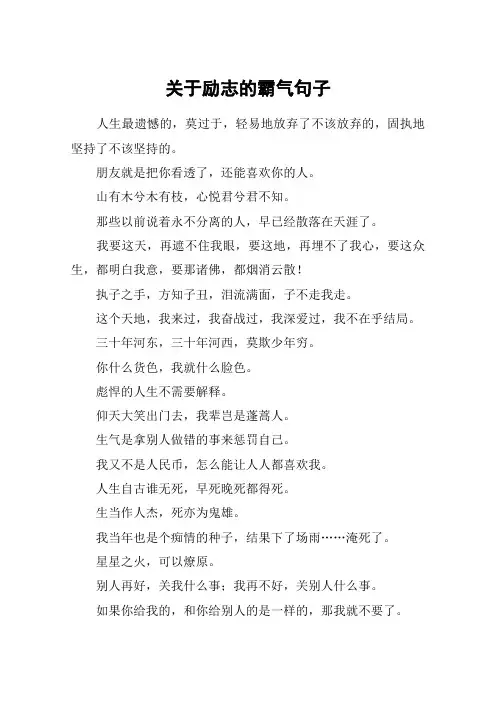 关于励志的霸气句子

人生最遗憾的，莫过于，轻易地放弃了不该放弃的，固执地坚持了不该坚持的。

朋友就是把你看透了，还能喜欢你的人。

山有木兮木有枝，心悦君兮君不知。

那些以前说着永不分离的人，早已经散落在天涯了。

我要这天，再遮不住我眼，要这地，再埋不了我心，要这众生，都明白我意，要那诸佛，都烟消云散！

执子之手，方知子丑，泪流满面，子不走我走。

这个天地，我来过，我奋战过，我深爱过，我不在乎结局。

三十年河东，三十年河西，莫欺少年穷。

你什么货色，我就什么脸色。

彪悍的人生不需要解释。

仰天大笑出门去，我辈岂是蓬蒿人。

生气是拿别人做错的事来惩罚自己。

我又不是人民币，怎么能让人人都喜欢我。

人生自古谁无死，早死晚死都得死。

生当作人杰，死亦为鬼雄。

我当年也是个痴情的种子，结果下了场雨……淹死了。

星星之火，可以燎原。

别人再好，关我什么事；我再不好，关别人什么事。

如果你给我的，和你给别人的是一样的，那我就不要了。